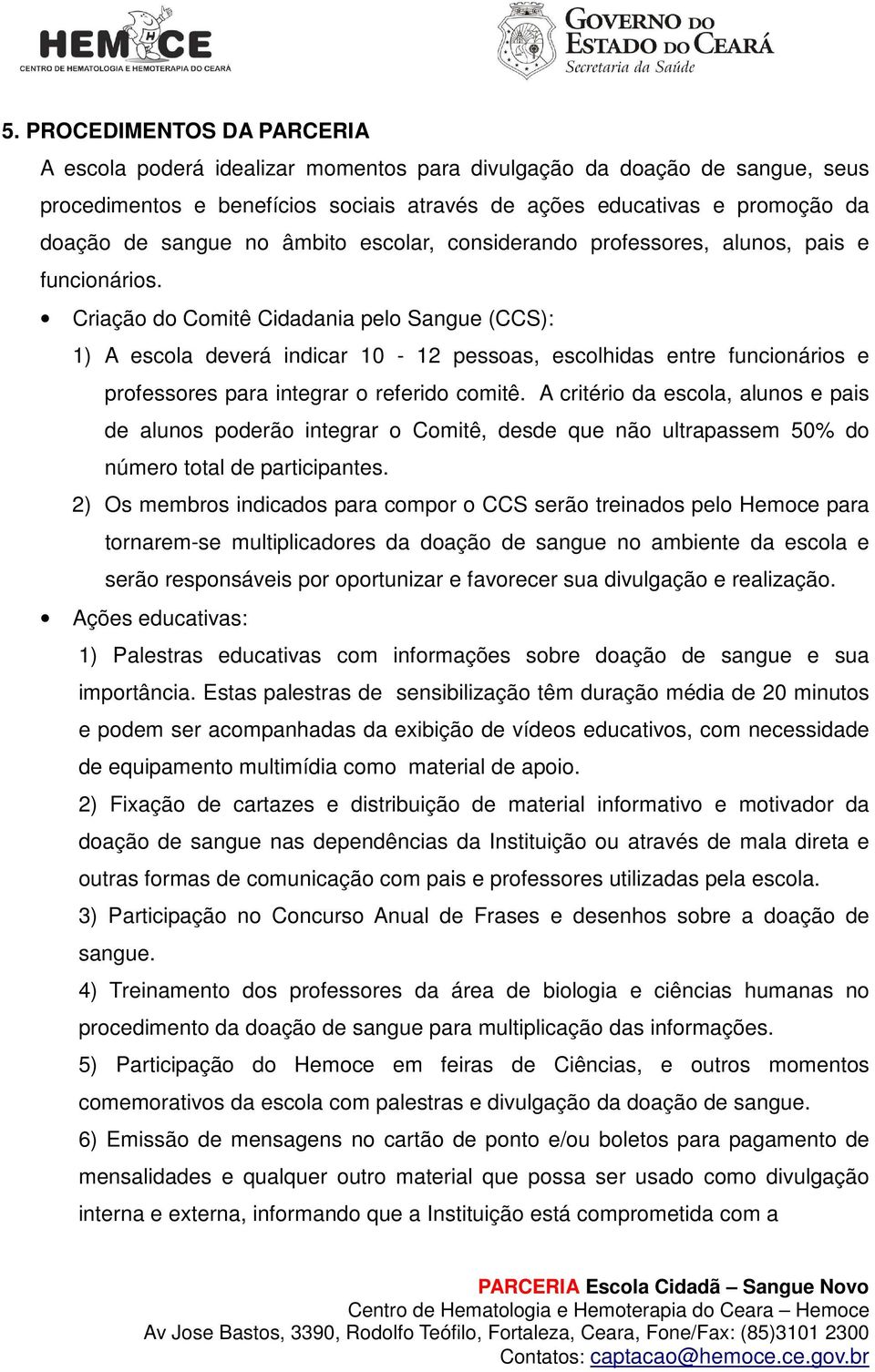 HEMOCE
CENTRO DE HEMATOLOGIA E HEMOTERAPIA DO CEARÁ

GOVERNO DO ESTADO DO CEARÁ
Secretaria da Saúde

5. PROCEDIMENTOS DA PARCERIA

A escola poderá idealizar momentos para divulgação da doação de sangue, seus procedimentos e benefícios sociais através de ações educativas e promoção da doação de sangue no âmbito escolar, considerando professores, alunos, pais e funcionários.

• Criação do Comitê Cidadania pelo Sangue (CCS):

1) A escola deverá indicar 10 - 12 pessoas, escolhidas entre funcionários e professores para integrar o referido comitê. A critério da escola, alunos e pais de alunos poderão integrar o Comitê, desde que não ultrapassem 50% do número total de participantes.

2) Os membros indicados para compor o CCS serão treinados pelo Hemoce para tornarem-se multiplicadores da doação de sangue no ambiente da escola e serão responsáveis por oportunizar e favorecer sua divulgação e realização.

• Ações educativas:

1) Palestras educativas com informações sobre doação de sangue e sua importância. Estas palestras de sensibilização têm duração média de 20 minutos e podem ser acompanhadas da exibição de vídeos educativos, com necessidade de equipamento multimídia como material de apoio.

2) Fixação de cartazes e distribuição de material informativo e motivador da doação de sangue nas dependências da Instituição ou através de mala direta e outras formas de comunicação com pais e professores utilizadas pela escola.

3) Participação no Concurso Anual de Frases e desenhos sobre a doação de sangue.

4) Treinamento dos professores da área de biologia e ciências humanas no procedimento da doação de sangue para multiplicação das informações.

5) Participação do Hemoce em feiras de Ciências, e outros momentos comemorativos da escola com palestras e divulgação da doação de sangue.

6) Emissão de mensagens no cartão de ponto e/ou boletos para pagamento de mensalidades e qualquer outro material que possa ser usado como divulgação interna e externa, informando que a Instituição está comprometida com a

PARCERIA Escola Cidadã – Sangue Novo
Centro de Hematologia e Hemoterapia do Ceara – Hemoce
Av Jose Bastos, 3390, Rodolfo Teófilo, Fortaleza, Ceara, Fone/Fax: (85)3101 2300
Contatos: captacao@hemoce.ce.gov.br